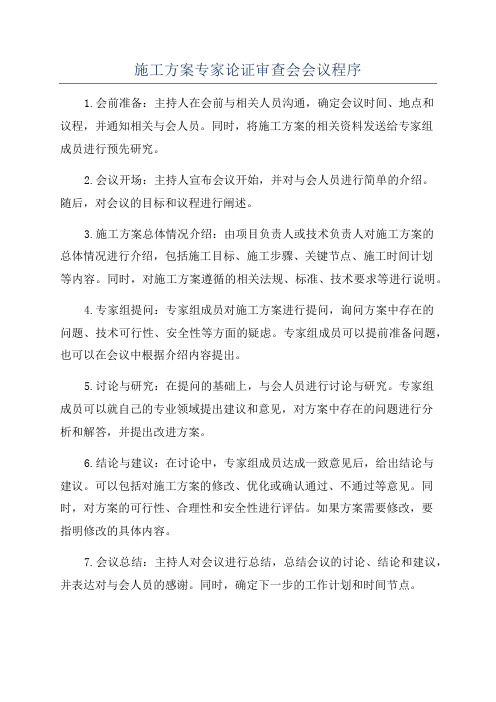 施工方案专家论证审查会会议程序

1.会前准备：主持人在会前与相关人员沟通，确定会议时间、地点和议程，并通知相关与会人员。同时，将施工方案的相关资料发送给专家组成员进行预先研究。

2.会议开场：主持人宣布会议开始，并对与会人员进行简单的介绍。随后，对会议的目标和议程进行阐述。

3.施工方案总体情况介绍：由项目负责人或技术负责人对施工方案的总体情况进行介绍，包括施工目标、施工步骤、关键节点、施工时间计划等内容。同时，对施工方案遵循的相关法规、标准、技术要求等进行说明。

4.专家组提问：专家组成员对施工方案进行提问，询问方案中存在的问题、技术可行性、安全性等方面的疑虑。专家组成员可以提前准备问题，也可以在会议中根据介绍内容提出。

5.讨论与研究：在提问的基础上，与会人员进行讨论与研究。专家组成员可以就自己的专业领域提出建议和意见，对方案中存在的问题进行分析和解答，并提出改进方案。

6.结论与建议：在讨论中，专家组成员达成一致意见后，给出结论与建议。可以包括对施工方案的修改、优化或确认通过、不通过等意见。同时，对方案的可行性、合理性和安全性进行评估。如果方案需要修改，要指明修改的具体内容。

7.会议总结：主持人对会议进行总结，总结会议的讨论、结论和建议，并表达对与会人员的感谢。同时，确定下一步的工作计划和时间节点。